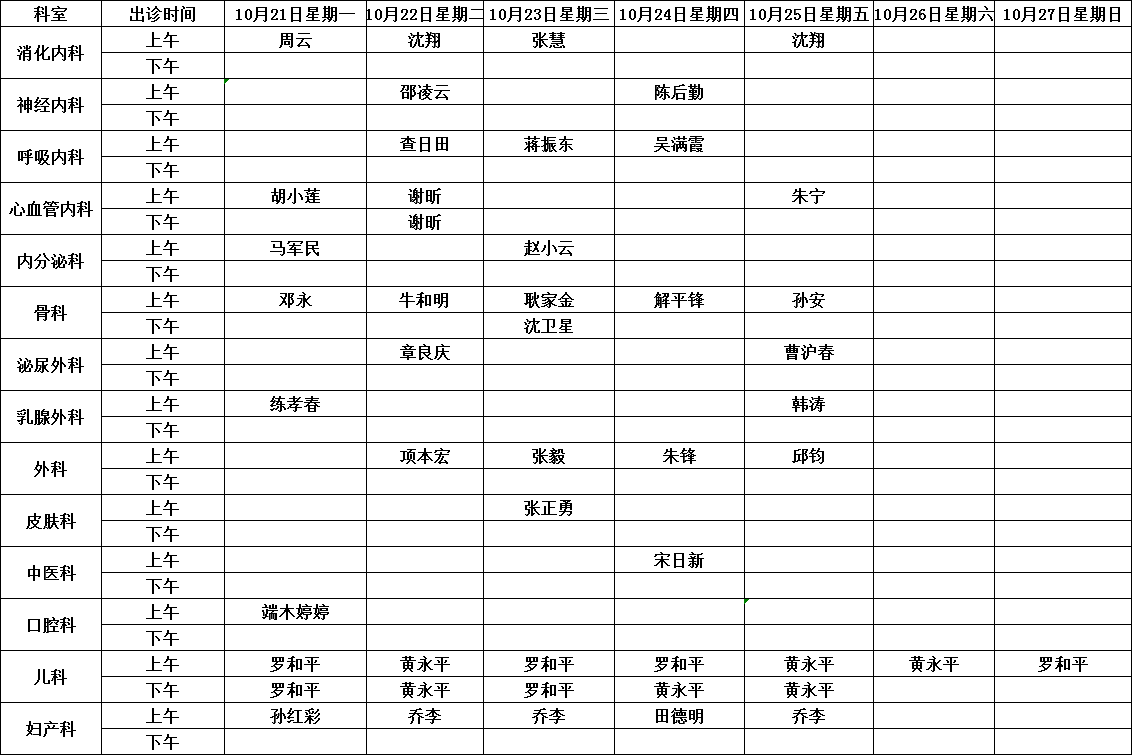 | 科室 | 出诊时间 | 10月21日星期一 | 10月22日星期二 | 10月23日星期三 | 10月24日星期四 | 10月25日星期五 | 10月26日星期六 | 10月27日星期日 |
|---|---|---|---|---|---|---|---|---|
| 消化内科 | 上午 | 周云 | 沈翔 | 张慧 | | 沈翔 | | |
| | 下午 | | | | | | | |
| 神经内科 | 上午 | | 邵凌云 | | 陈后勤 | | | |
| | 下午 | | | | | | | |
| 呼吸内科 | 上午 | | 查日田 | 蒋振东 | 吴满霞 | | | |
| | 下午 | | | | | | | |
| 心血管内科 | 上午 | 胡小莲 | 谢昕 | | | 朱宁 | | |
| | 下午 | | 谢昕 | | | | | |
| 内分泌科 | 上午 | 马军民 | | 赵小云 | | | | |
| | 下午 | | | | | | | |
| 骨科 | 上午 | 邓永 | 牛和明 | 耿家金 | 解平锋 | 孙安 | | |
| | 下午 | | | 沈卫星 | | | | |
| 泌尿外科 | 上午 | | 章良庆 | | | 曹沪春 | | |
| | 下午 | | | | | | | |
| 乳腺外科 | 上午 | 练孝春 | | | | 韩涛 | | |
| | 下午 | | | | | | | |
| 外科 | 上午 | | 项本宏 | 张毅 | 朱锋 | 邱钧 | | |
| | 下午 | | | | | | | |
| 皮肤科 | 上午 | | | 张正勇 | | | | |
| | 下午 | | | | | | | |
| 中医科 | 上午 | | | | 宋日新 | | | |
| | 下午 | | | | | | | |
| 口腔科 | 上午 | 端木婷婷 | | | | | | |
| | 下午 | | | | | | | |
| 儿科 | 上午 | 罗和平 | 黄永平 | 罗和平 | 罗和平 | 黄永平 | 黄永平 | 罗和平 |
| | 下午 | 罗和平 | 黄永平 | 罗和平 | 黄永平 | 黄永平 | | |
| 妇产科 | 上午 | 孙红彩 | 乔李 | 乔李 | 田德明 | 乔李 | | |
| | 下午 | | | | | | | |